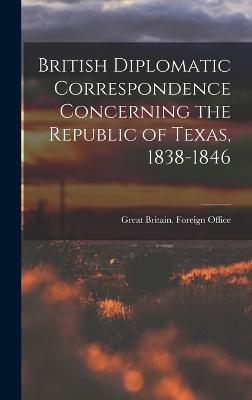 British Diplomatic Correspondence Concerning the Republic of Texas, 1838-1846

Great Britain. Foreign Office